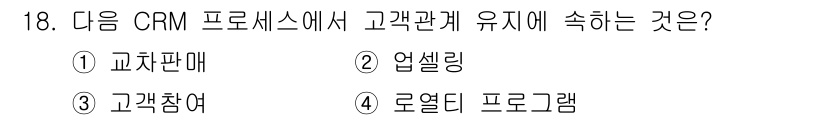 18. 다음 CRM 프로세스에서 고객관계 유지에 속하는 것은?

① 교차판매
② 업셀링
③ 고객참여
④ 로열티 프로그램